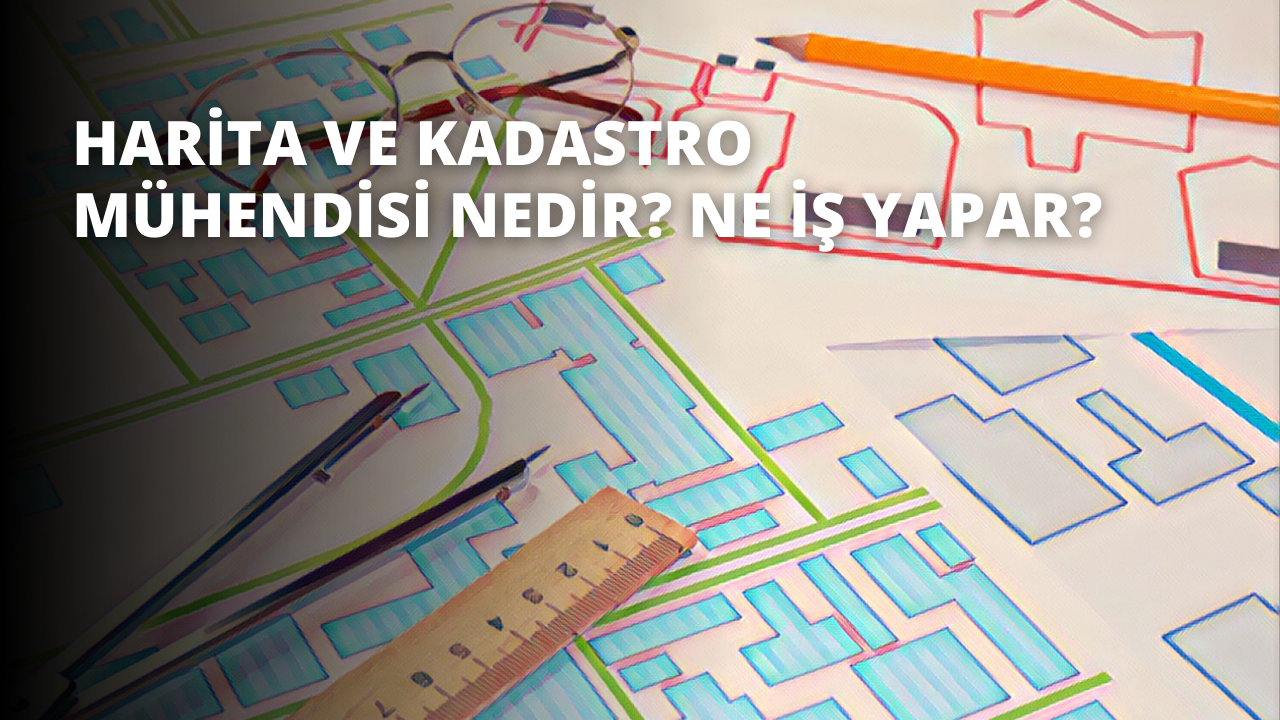 HARİTA VE KADASTRO MÜHENDİSİ NEDİR? NE İŞ YAPAR?

0 1 2 3 4 5 6